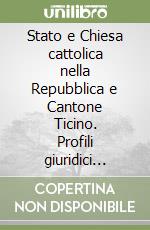 unilibro

Stato e Chiesa cattolica nella Repubblica e Cantone Ticino. Profili giuridici...

COPERTINA NON DISPONIBILE